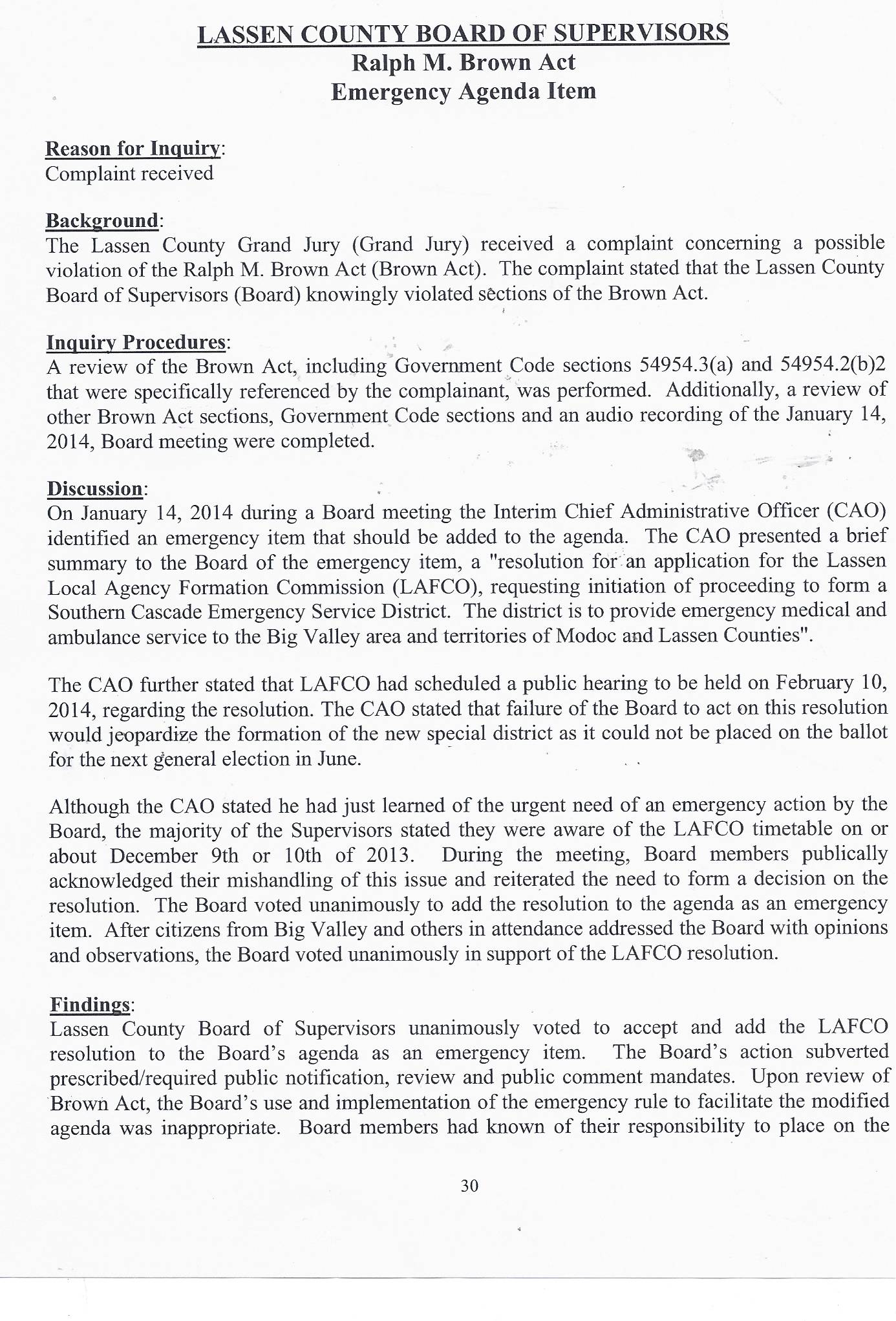 LASSEN COUNTY BOARD OF SUPERVISORS
Ralph M. Brown Act
Emergency Agenda Item

Reason for Inquiry:
Complaint received

Background:
The Lassen County Grand Jury (Grand Jury) received a complaint concerning a possible violation of the Ralph M. Brown Act (Brown Act). The complaint stated that the Lassen County Board of Supervisors (Board) knowingly violated sections of the Brown Act.

Inquiry Procedures:
A review of the Brown Act, including Government Code sections 54954.3(a) and 54954.2(b)2 that were specifically referenced by the complainant, was performed. Additionally, a review of other Brown Act sections, Government Code sections and an audio recording of the January 14, 2014, Board meeting were completed.

Discussion:
On January 14, 2014 during a Board meeting the Interim Chief Administrative Officer (CAO) identified an emergency item that should be added to the agenda. The CAO presented a brief summary to the Board of the emergency item, a "resolution for an application for the Lassen Local Agency Formation Commission (LAFCO), requesting initiation of proceeding to form a Southern Cascade Emergency Service District. The district is to provide emergency medical and ambulance service to the Big Valley area and territories of Modoc and Lassen Counties".

The CAO further stated that LAFCO had scheduled a public hearing to be held on February 10, 2014, regarding the resolution. The CAO stated that failure of the Board to act on this resolution would jeopardize the formation of the new special district as it could not be placed on the ballot for the next general election in June.

Although the CAO stated he had just learned of the urgent need of an emergency action by the Board, the majority of the Supervisors stated they were aware of the LAFCO timetable on or about December 9th or 10th of 2013. During the meeting, Board members publically acknowledged their mishandling of this issue and reiterated the need to form a decision on the resolution. The Board voted unanimously to add the resolution to the agenda as an emergency item. After citizens from Big Valley and others in attendance addressed the Board with opinions and observations, the Board voted unanimously in support of the LAFCO resolution.

Findings:
Lassen County Board of Supervisors unanimously voted to accept and add the LAFCO resolution to the Board's agenda as an emergency item. The Board's action subverted prescribed/required public notification, review and public comment mandates. Upon review of Brown Act, the Board's use and implementation of the emergency rule to facilitate the modified agenda was inappropriate. Board members had known of their responsibility to place on the

30